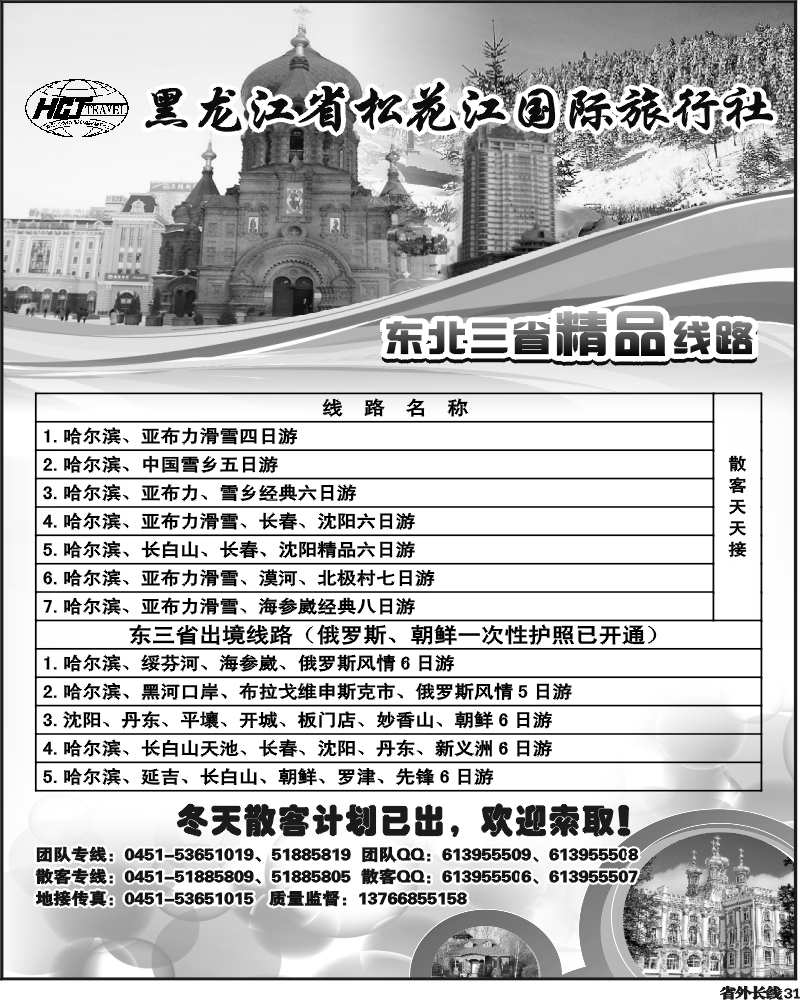 HCT TRAVEL

黑龙江省松花江国际旅行社

东北三省精品线路

| 线 路 名 称 | |
|---|---|
| 1. 哈尔滨、亚布力滑雪四日游 | 散客天天接 |
| 2. 哈尔滨、中国雪乡五日游 | |
| 3. 哈尔滨、亚布力、雪乡经典六日游 | |
| 4. 哈尔滨、亚布力滑雪、长春、沈阳六日游 | |
| 5. 哈尔滨、长白山、长春、沈阳精品六日游 | |
| 6. 哈尔滨、亚布力滑雪、漠河、北极村七日游 | |
| 7. 哈尔滨、亚布力滑雪、海参崴经典八日游 | |

| 东三省出境线路（俄罗斯、朝鲜一次性护照已开通） |
|---|
| 1. 哈尔滨、绥芬河、海参崴、俄罗斯风情 6 日游 |
| 2. 哈尔滨、黑河口岸、布拉戈维申斯克市、俄罗斯风情 5 日游 |
| 3. 沈阳、丹东、平壤、开城、板门店、妙香山、朝鲜 6 日游 |
| 4. 哈尔滨、长白山天池、长春、沈阳、丹东、新义洲 6 日游 |
| 5. 哈尔滨、延吉、长白山、朝鲜、罗津、先锋 6 日游 |

冬天散客计划已出，欢迎索取！

团队专线：0451-53651019、51885819 团队QQ：613955509、613955508
散客专线：0451-51885809、51885805 散客QQ：613955506、613955507
地接传真：0451-53651015 质量监督：13766855158

省外长线31